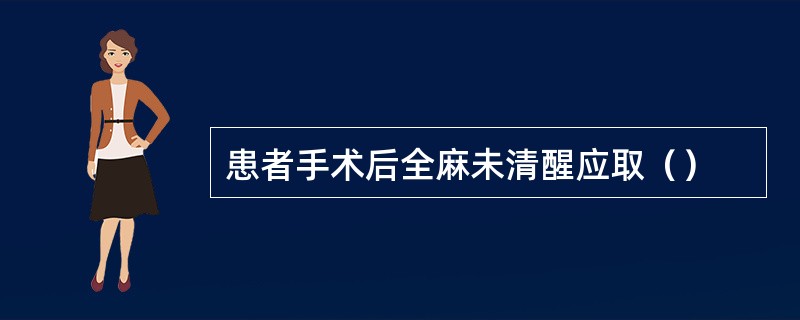 患者手术后全麻未清醒应取（）